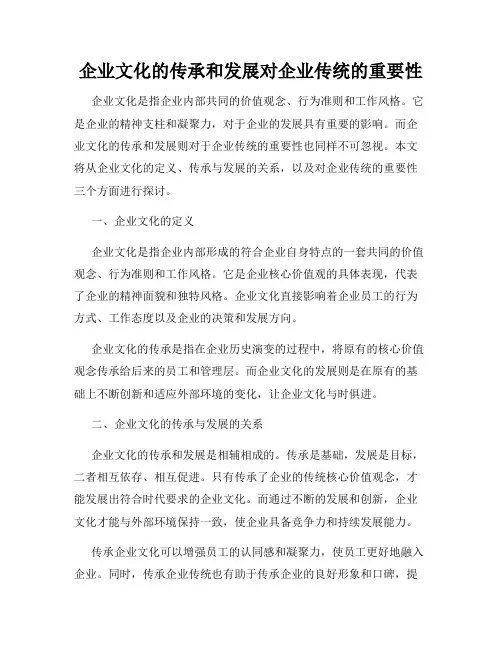 企业文化的传承和发展对企业传统的重要性

企业文化是指企业内部共同的价值观念、行为准则和工作风格。它是企业的精神支柱和凝聚力，对于企业的发展具有重要的影响。而企业文化的传承和发展则对于企业传统的重要性也同样不可忽视。本文将从企业文化的定义、传承与发展的关系，以及对企业传统的重要性三个方面进行探讨。

一、企业文化的定义

企业文化是指企业内部形成的符合企业自身特点的一套共同的价值观念、行为准则和工作风格。它是企业核心价值观的具体表现，代表了企业的精神面貌和独特风格。企业文化直接影响着企业员工的行为方式、工作态度以及企业的决策和发展方向。

企业文化的传承是指在企业历史演变的过程中，将原有的核心价值观念传承给后来的员工和管理层。而企业文化的发展则是在原有的基础上不断创新和适应外部环境的变化，让企业文化与时俱进。

二、企业文化的传承与发展的关系

企业文化的传承和发展是相辅相成的。传承是基础，发展是目标，二者相互依存、相互促进。只有传承了企业的传统核心价值观念，才能发展出符合时代要求的企业文化。而通过不断的发展和创新，企业文化才能与外部环境保持一致，使企业具备竞争力和持续发展能力。

传承企业文化可以增强员工的认同感和凝聚力，使员工更好地融入企业。同时，传承企业传统也有助于传承企业的良好形象和口碑，提